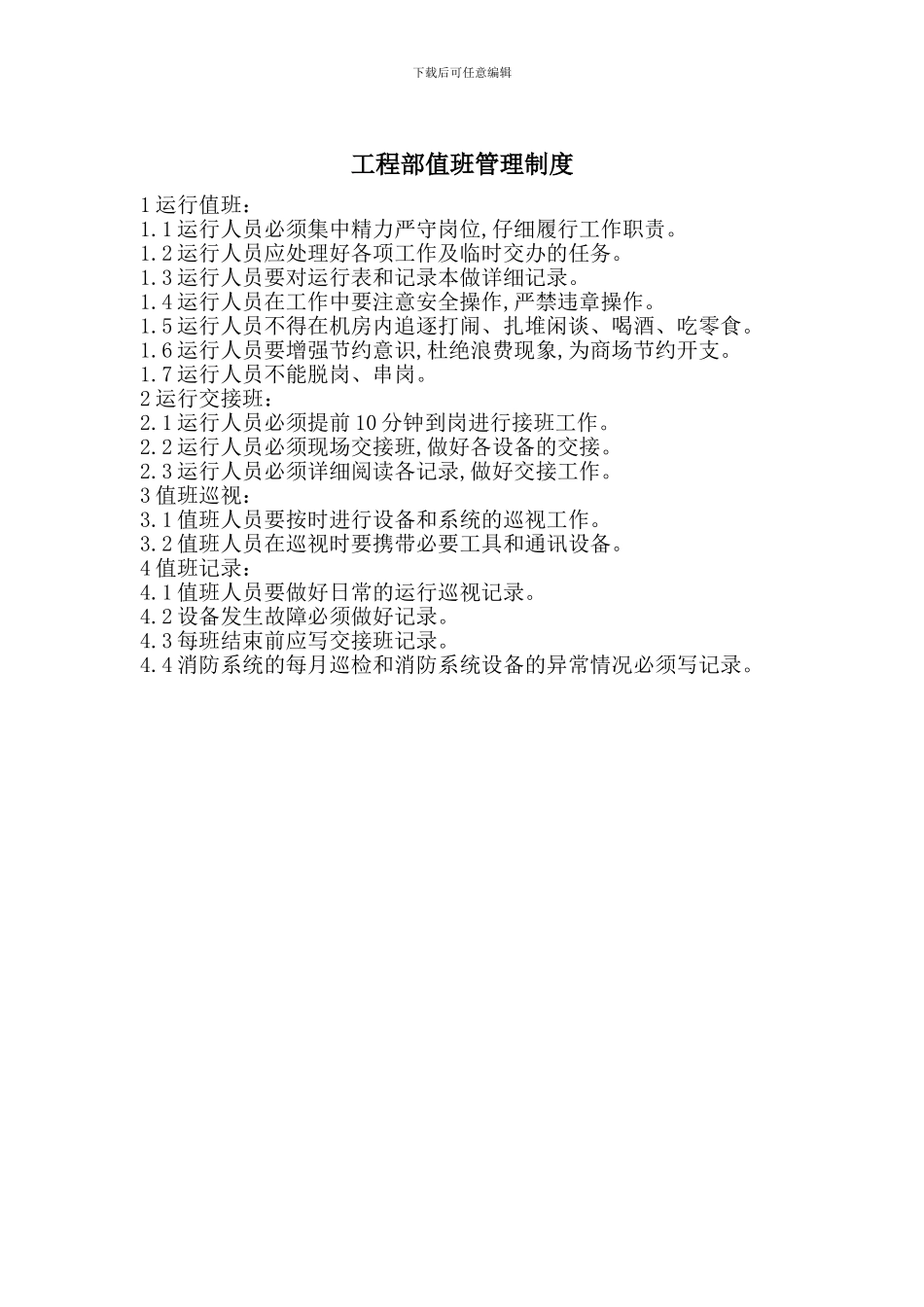 下载后可任意编辑

工程部值班管理制度

1 运行值班：
1.1 运行人员必须集中精力严守岗位,仔细履行工作职责。
1.2 运行人员应处理好各项工作及临时交办的任务。
1.3 运行人员要对运行表和记录本做详细记录。
1.4 运行人员在工作中要注意安全操作,严禁违章操作。
1.5 运行人员不得在机房内追逐打闹、扎堆闲谈、喝酒、吃零食。
1.6 运行人员要增强节约意识,杜绝浪费现象,为商场节约开支。
1.7 运行人员不能脱岗、串岗。
2 运行交接班：
2.1 运行人员必须提前 10 分钟到岗进行接班工作。
2.2 运行人员必须现场交接班,做好各设备的交接。
2.3 运行人员必须详细阅读各记录,做好交接工作。
3 值班巡视：
3.1 值班人员要按时进行设备和系统的巡视工作。
3.2 值班人员在巡视时要携带必要工具和通讯设备。
4 值班记录：
4.1 值班人员要做好日常的运行巡视记录。
4.2 设备发生故障必须做好记录。
4.3 每班结束前应写交接班记录。
4.4 消防系统的每月巡检和消防系统设备的异常情况必须写记录。